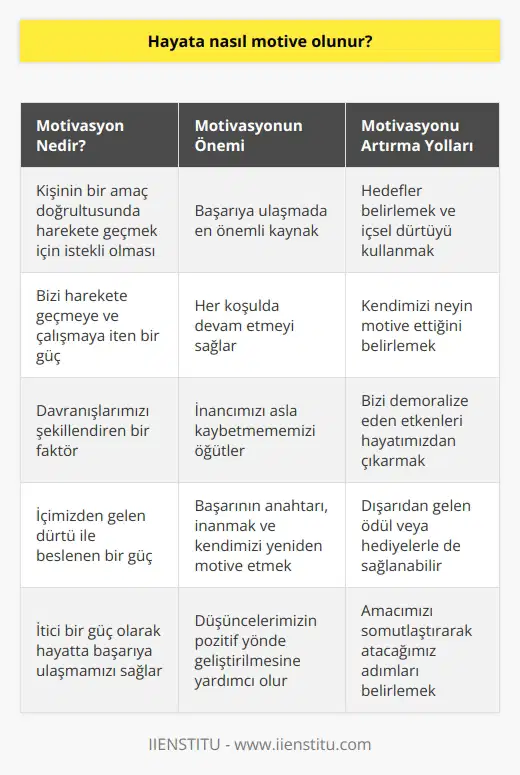 Hayata nasıl motive olunur?

| Motivasyon Nedir? | Motivasyonun Önemi | Motivasyonu Artırma Yolları |
|---|---|---|
| Kişinin bir amaç doğrultusunda harekete geçmek için istekli olması | Başarıya ulaşmada en önemli kaynak | Hedefler belirlemek ve içsel dürtüyü kullanmak |
| Bizi harekete geçmeye ve çalışmaya iten bir güç | Her koşulda devam etmeyi sağlar | Kendimizi neyin motive ettiğini belirlemek |
| Davranışlarımızı şekillendiren bir faktör | İnancımızı asla kaybetmememizi öğütler | Bizi demoralize eden etkenleri hayatımızdan çıkarmak |
| İçimizden gelen dürtü ile beslenen bir güç | Başarının anahtarı, inanmak ve kendimizi yeniden motive etmek | Dışarıdan gelen ödül veya hediyelerle de sağlanabilir |
| İtici bir güç olarak hayatta başarıya ulaşmamızı sağlar | Düşüncelerimizin pozitif yönde geliştirilmesine yardımcı olur | Amacımızı somutlaştırarak atacağımız adımları belirlemek |

IIENSTITU - www.iienstitu.com